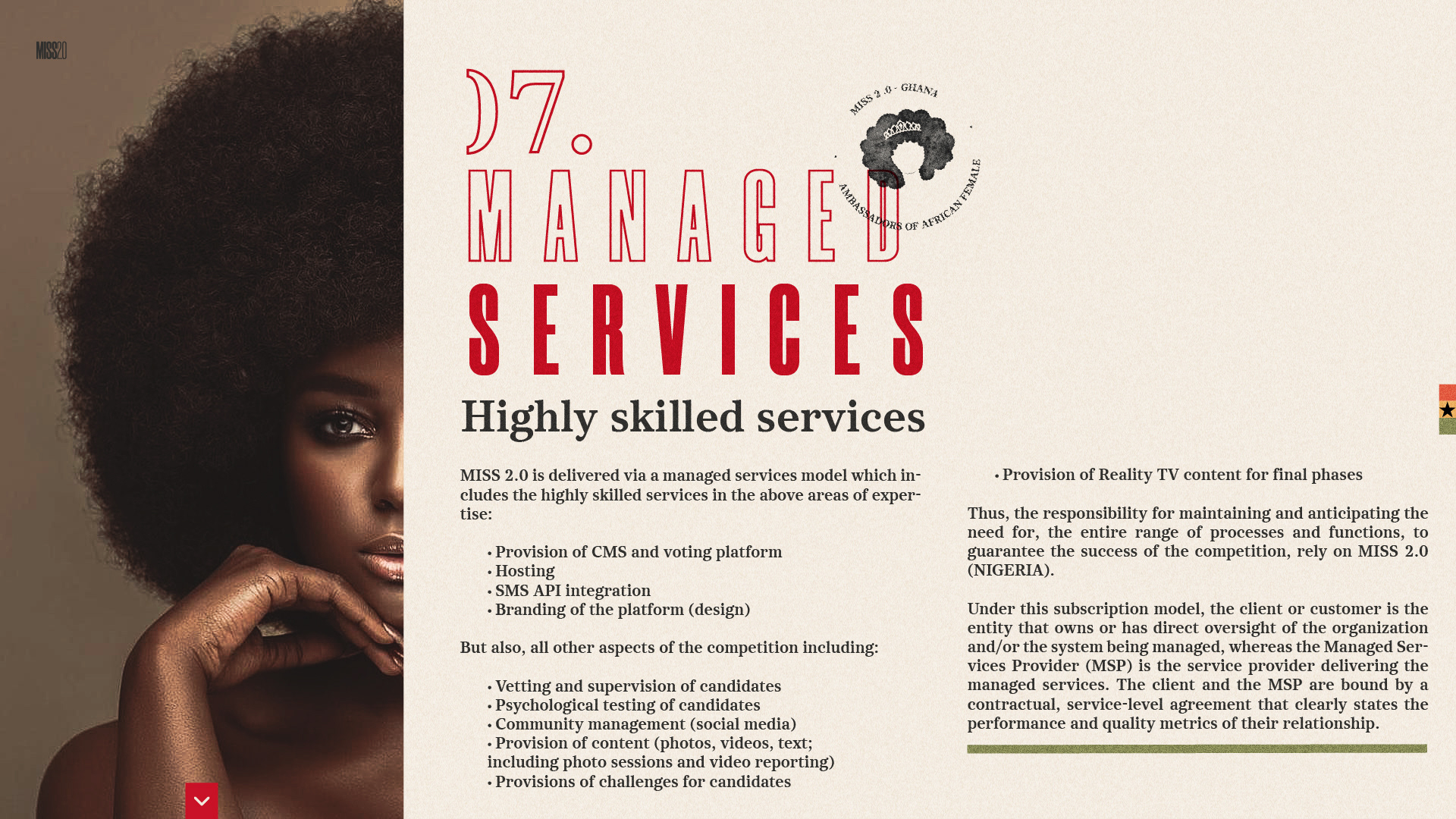 MISS2.0

07.

MANAGED

SERVICES

MISS 2.0 - GHANA

AMBASSADORS OF AFRICAN FEMALE

Highly skilled services

MISS 2.0 is delivered via a managed services model which includes the highly skilled services in the above areas of expertise:

• Provision of CMS and voting platform
• Hosting
• SMS API integration
• Branding of the platform (design)

But also, all other aspects of the competition including:

• Vetting and supervision of candidates
• Psychological testing of candidates
• Community management (social media)
• Provision of content (photos, videos, text; including photo sessions and video reporting)
• Provisions of challenges for candidates

• Provision of Reality TV content for final phases

Thus, the responsibility for maintaining and anticipating the need for, the entire range of processes and functions, to guarantee the success of the competition, rely on MISS 2.0 (NIGERIA).

Under this subscription model, the client or customer is the entity that owns or has direct oversight of the organization and/or the system being managed, whereas the Managed Services Provider (MSP) is the service provider delivering the managed services. The client and the MSP are bound by a contractual, service-level agreement that clearly states the performance and quality metrics of their relationship.